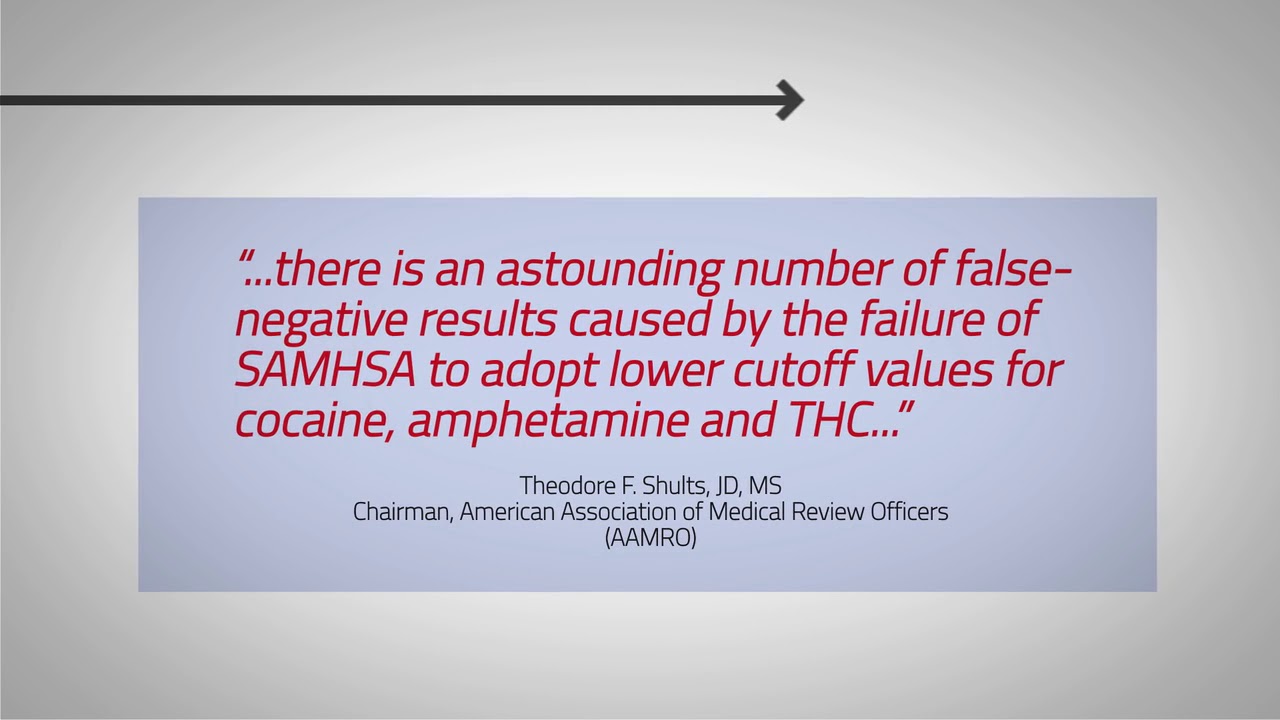 "...there is an astounding number of false-negative results caused by the failure of SAMHSA to adopt lower cutoff values for cocaine, amphetamine and THC..."

Theodore F. Shults, JD, MS
Chairman, American Association of Medical Review Officers
(AAMRO)